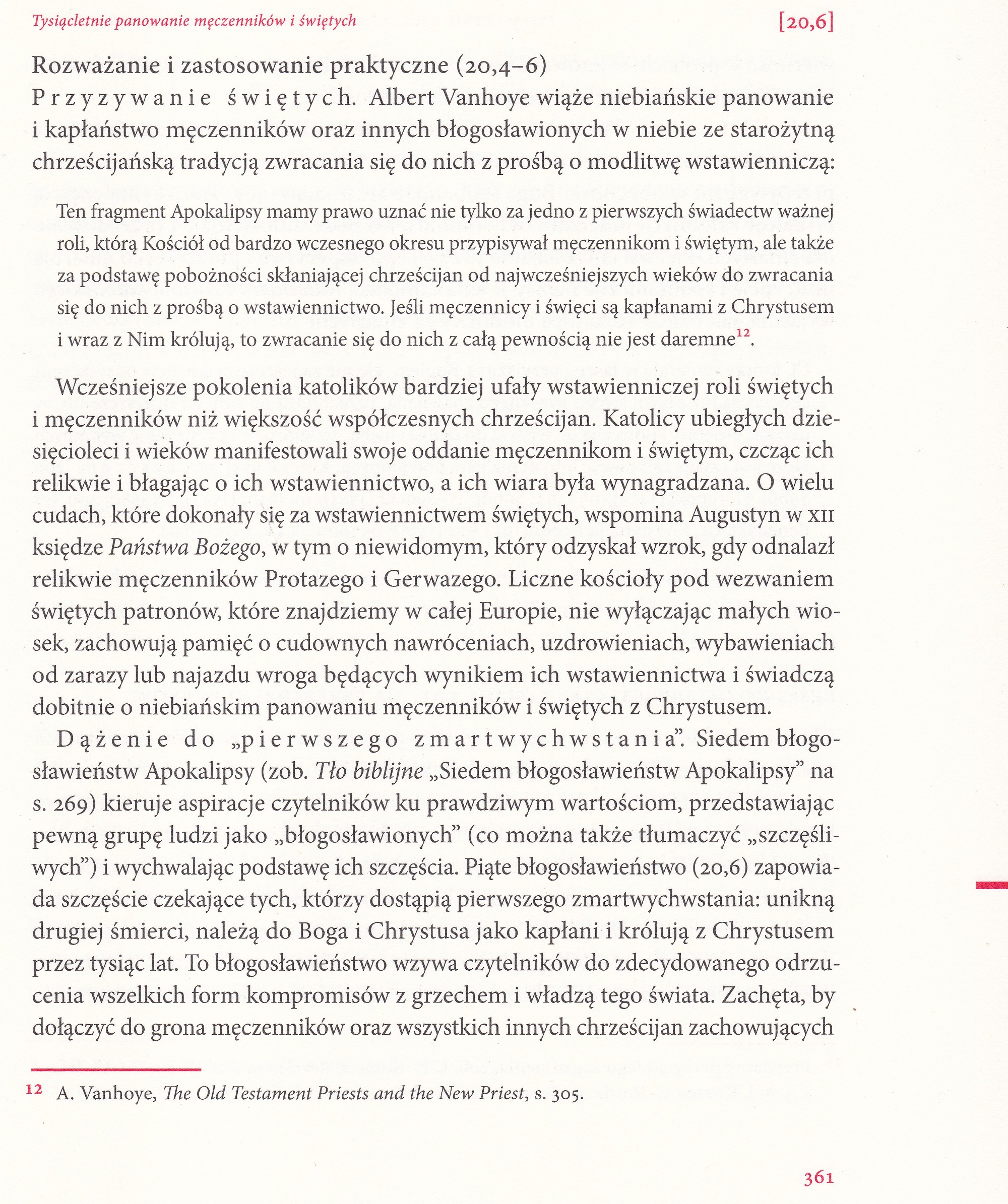 Tysiącletnie panowanie męczenników i świętych

[20,6]

Rozważanie i zastosowanie praktyczne (20,4–6)

Przyzywanie świętych. Albert Vanhoye wiąże niebiańskie panowanie i kapłaństwo męczenników oraz innych błogosławionych w niebie ze starożytną chrześcijańską tradycją zwracania się do nich z prośbą o modlitwę wstawienniczą:

Ten fragment Apokalipsy mamy prawo uznać nie tylko za jedno z pierwszych świadectw ważnej roli, którą Kościół od bardzo wczesnego okresu przypisywał męczennikom i świętym, ale także za podstawę pobożności skłaniającej chrześcijan od najwcześniejszych wieków do zwracania się do nich z prośbą o wstawiennictwo. Jeśli męczennicy i święci są kapłanami z Chrystusem i wraz z Nim królują, to zwracanie się do nich z całą pewnością nie jest daremne$^{12}$.

Wcześniejsze pokolenia katolików bardziej ufały wstawienniczej roli świętych i męczenników niż większość współczesnych chrześcijan. Katolicy ubiegłych dziesięcioleci i wieków manifestowali swoje oddanie męczennikom i świętym, czcząc ich relikwie i błagając o ich wstawiennictwo, a ich wiara była wynagradzana. O wielu cudach, które dokonały się za wstawiennictwem świętych, wspomina Augustyn w XII księdze Państwa Bożego, w tym o niewidomym, który odzyskał wzrok, gdy odnalazł relikwie męczenników Protazego i Gerwazego. Liczne kościoły pod wezwaniem świętych patronów, które znajdziemy w całej Europie, nie wyłączając małych wiosek, zachowują pamięć o cudownych nawróceniach, uzdrowieniach, wybawieniach od zarazy lub najazdu wroga będących wynikiem ich wstawiennictwa i świadczą dobitnie o niebiańskim panowaniu męczenników i świętych z Chrystusem.

Dążenie do „pierwszego zmartwychwstania". Siedem błogosławieństw Apokalipsy (zob. Tło biblijne „Siedem błogosławieństw Apokalipsy" na s. 269) kieruje aspiracje czytelników ku prawdziwym wartościom, przedstawiając pewną grupę ludzi jako „błogosławionych" (co można także tłumaczyć „szczęśliwych") i wychwalając podstawę ich szczęścia. Piąte błogosławieństwo (20,6) zapowiada szczęście czekające tych, którzy dostąpią pierwszego zmartwychwstania: unikną drugiej śmierci, należą do Boga i Chrystusa jako kapłani i królują z Chrystusem przez tysiąc lat. To błogosławieństwo wzywa czytelników do zdecydowanego odrzucenia wszelkich form kompromisów z grzechem i władzą tego świata. Zachęta, by dołączyć do grona męczenników oraz wszystkich innych chrześcijan zachowujących

12 A. Vanhoye, The Old Testament Priests and the New Priest, s. 305.

361